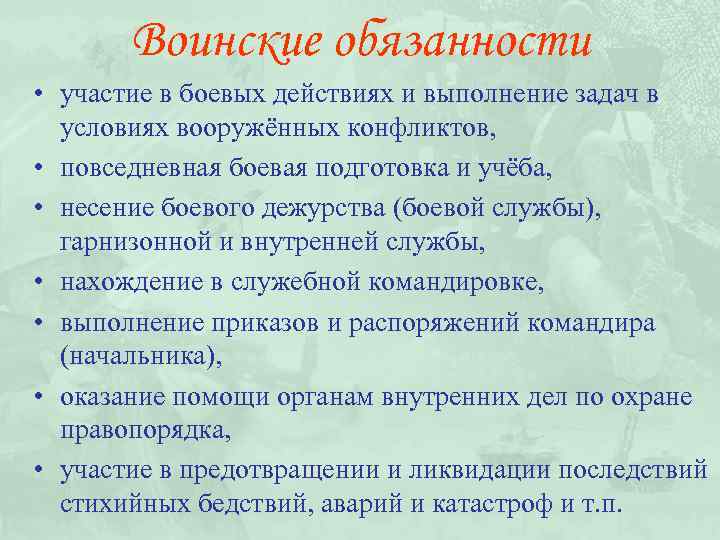 Воинские обязанности

• участие в боевых действиях и выполнение задач в условиях вооружённых конфликтов,
• повседневная боевая подготовка и учёба,
• несение боевого дежурства (боевой службы), гарнизонной и внутренней службы,
• нахождение в служебной командировке,
• выполнение приказов и распоряжений командира (начальника),
• оказание помощи органам внутренних дел по охране правопорядка,
• участие в предотвращении и ликвидации последствий стихийных бедствий, аварий и катастроф и т.п.